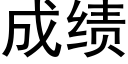 成绩